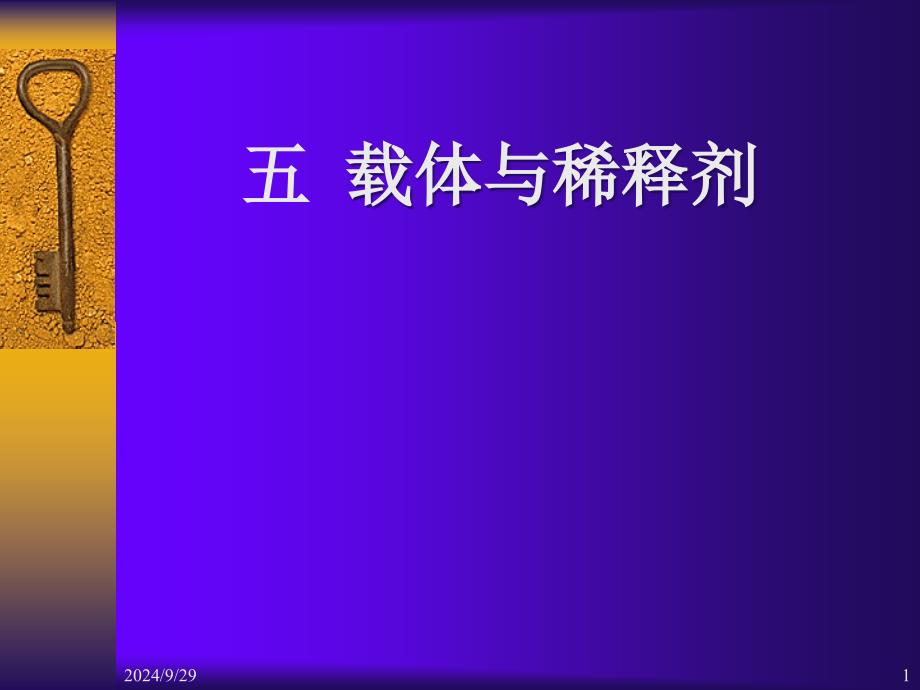 五 载体与稀释剂

2024/9/29

1